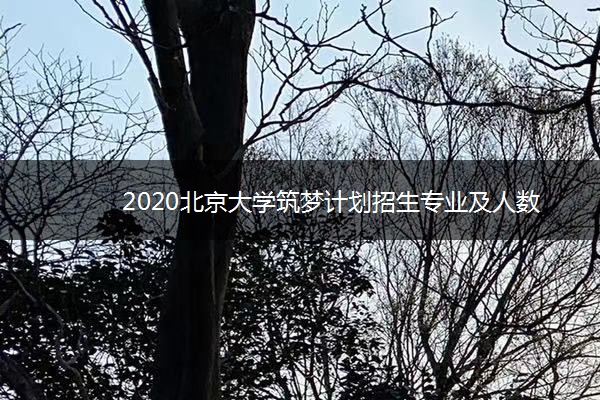 2020北京大学筑梦计划招生专业及人数